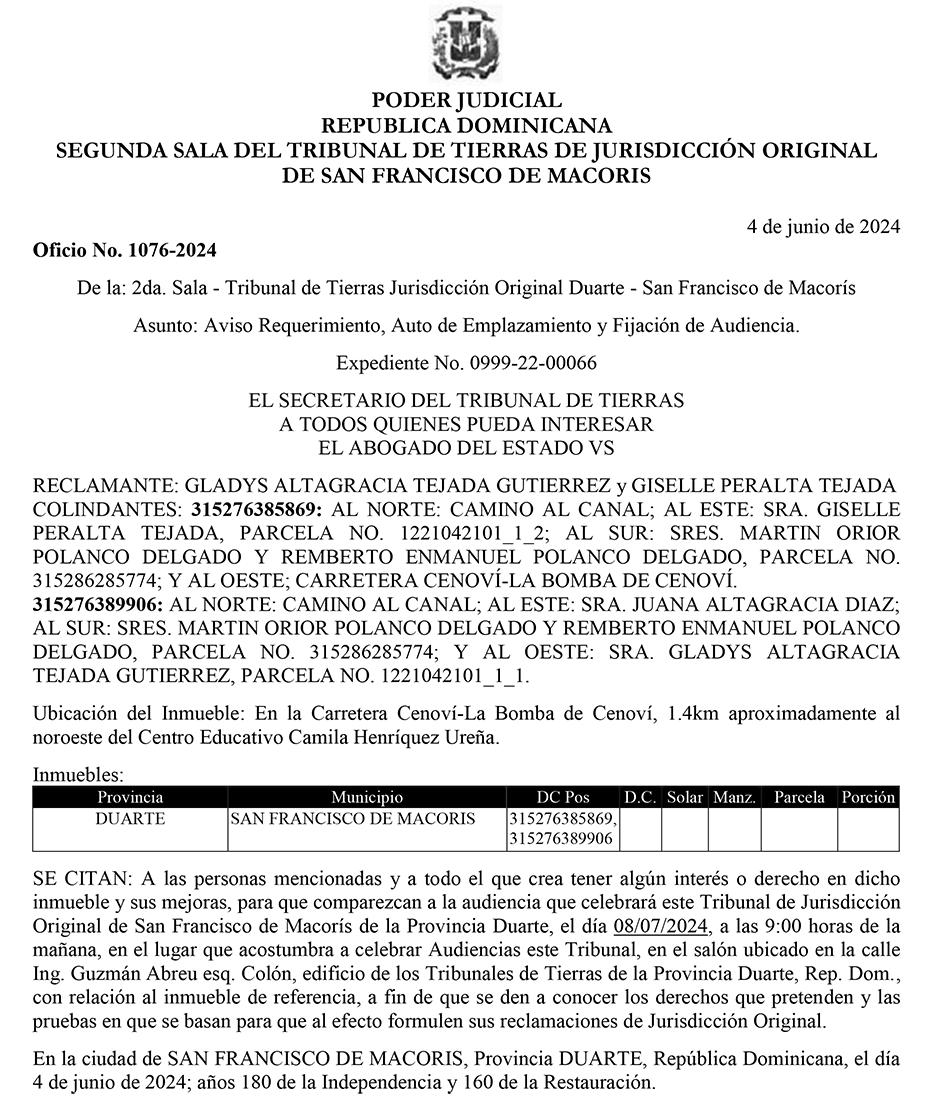 PODER JUDICIAL
REPUBLICA DOMINICANA
SEGUNDA SALA DEL TRIBUNAL DE TIERRAS DE JURISDICCIÓN ORIGINAL
DE SAN FRANCISCO DE MACORIS

4 de junio de 2024

Oficio No. 1076-2024

De la: 2da. Sala - Tribunal de Tierras Jurisdicción Original Duarte - San Francisco de Macorís

Asunto: Aviso Requerimiento, Auto de Emplazamiento y Fijación de Audiencia.

Expediente No. 0999-22-00066

EL SECRETARIO DEL TRIBUNAL DE TIERRAS
A TODOS QUIENES PUEDA INTERESAR
EL ABOGADO DEL ESTADO VS

RECLAMANTE: GLADYS ALTAGRACIA TEJADA GUTIERREZ y GISELLE PERALTA TEJADA
COLINDANTES: 315276385869: AL NORTE: CAMINO AL CANAL; AL ESTE: SRA. GISELLE PERALTA TEJADA, PARCELA NO. 1221042101_1_2; AL SUR: SRES. MARTIN ORIOR POLANCO DELGADO Y REMBERTO ENMANUEL POLANCO DELGADO, PARCELA NO. 315286285774; Y AL OESTE; CARRETERA CENOVÍ-LA BOMBA DE CENOVÍ.
315276389906: AL NORTE: CAMINO AL CANAL; AL ESTE: SRA. JUANA ALTAGRACIA DIAZ; AL SUR: SRES. MARTIN ORIOR POLANCO DELGADO Y REMBERTO ENMANUEL POLANCO DELGADO, PARCELA NO. 315286285774; Y AL OESTE: SRA. GLADYS ALTAGRACIA TEJADA GUTIERREZ, PARCELA NO. 1221042101_1_1.

Ubicación del Inmueble: En la Carretera Cenoví-La Bomba de Cenoví, 1.4km aproximadamente al noroeste del Centro Educativo Camila Henríquez Ureña.

Inmuebles:

| Provincia | Municipio | DC Pos | D.C. | Solar | Manz. | Parcela | Porción |
|---|---|---|---|---|---|---|---|
| DUARTE | SAN FRANCISCO DE MACORIS | 315276385869, 315276389906 | | | | | |

SE CITAN: A las personas mencionadas y a todo el que crea tener algún interés o derecho en dicho inmueble y sus mejoras, para que comparezcan a la audiencia que celebrará este Tribunal de Jurisdicción Original de San Francisco de Macorís de la Provincia Duarte, el día 08/07/2024, a las 9:00 horas de la mañana, en el lugar que acostumbra a celebrar Audiencias este Tribunal, en el salón ubicado en la calle Ing. Guzmán Abreu esq. Colón, edificio de los Tribunales de Tierras de la Provincia Duarte, Rep. Dom., con relación al inmueble de referencia, a fin de que se den a conocer los derechos que pretenden y las pruebas en que se basan para que al efecto formulen sus reclamaciones de Jurisdicción Original.

En la ciudad de SAN FRANCISCO DE MACORIS, Provincia DUARTE, República Dominicana, el día 4 de junio de 2024; años 180 de la Independencia y 160 de la Restauración.